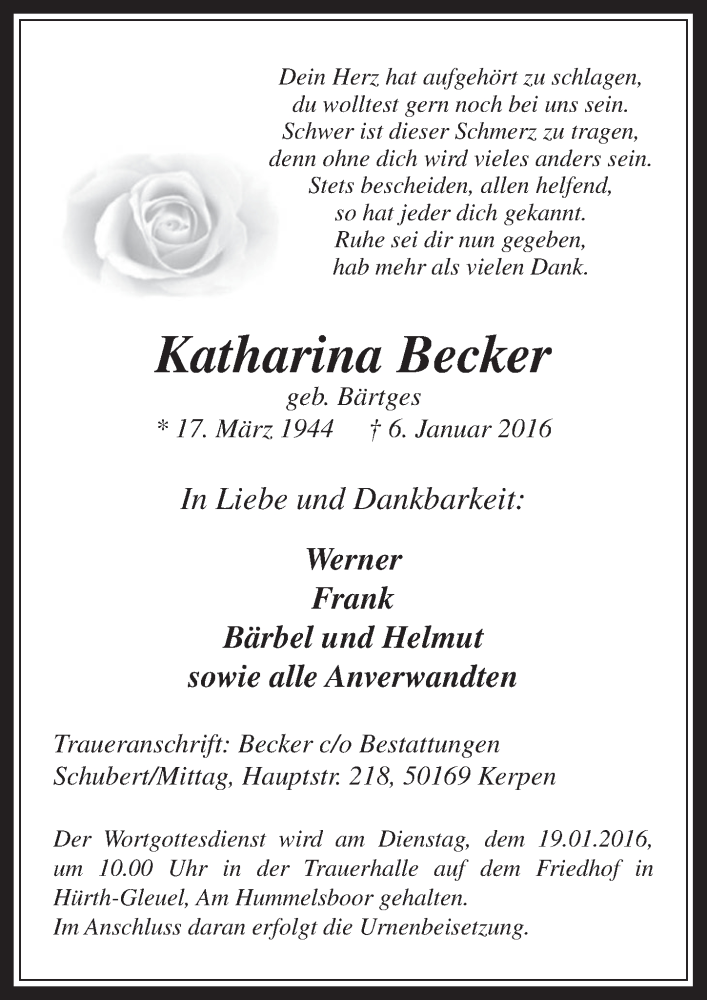 Dein Herz hat aufgehört zu schlagen,
du wolltest gern noch bei uns sein.
Schwer ist dieser Schmerz zu tragen,
denn ohne dich wird vieles anders sein.
Stets bescheiden, allen helfend,
so hat jeder dich gekannt.
Ruhe sei dir nun gegeben,
hab mehr als vielen Dank.

Katharina Becker
geb. Bärtges
* 17. März 1944 † 6. Januar 2016

In Liebe und Dankbarkeit:

Werner
Frank
Bärbel und Helmut
sowie alle Anverwandten

Traueranschrift: Becker c/o Bestattungen
Schubert/Mittag, Hauptstr. 218, 50169 Kerpen

Der Wortgottesdienst wird am Dienstag, dem 19.01.2016, um 10.00 Uhr in der Trauerhalle auf dem Friedhof in Hürth-Gleuel, Am Hummelsboor gehalten.
Im Anschluss daran erfolgt die Urnenbeisetzung.